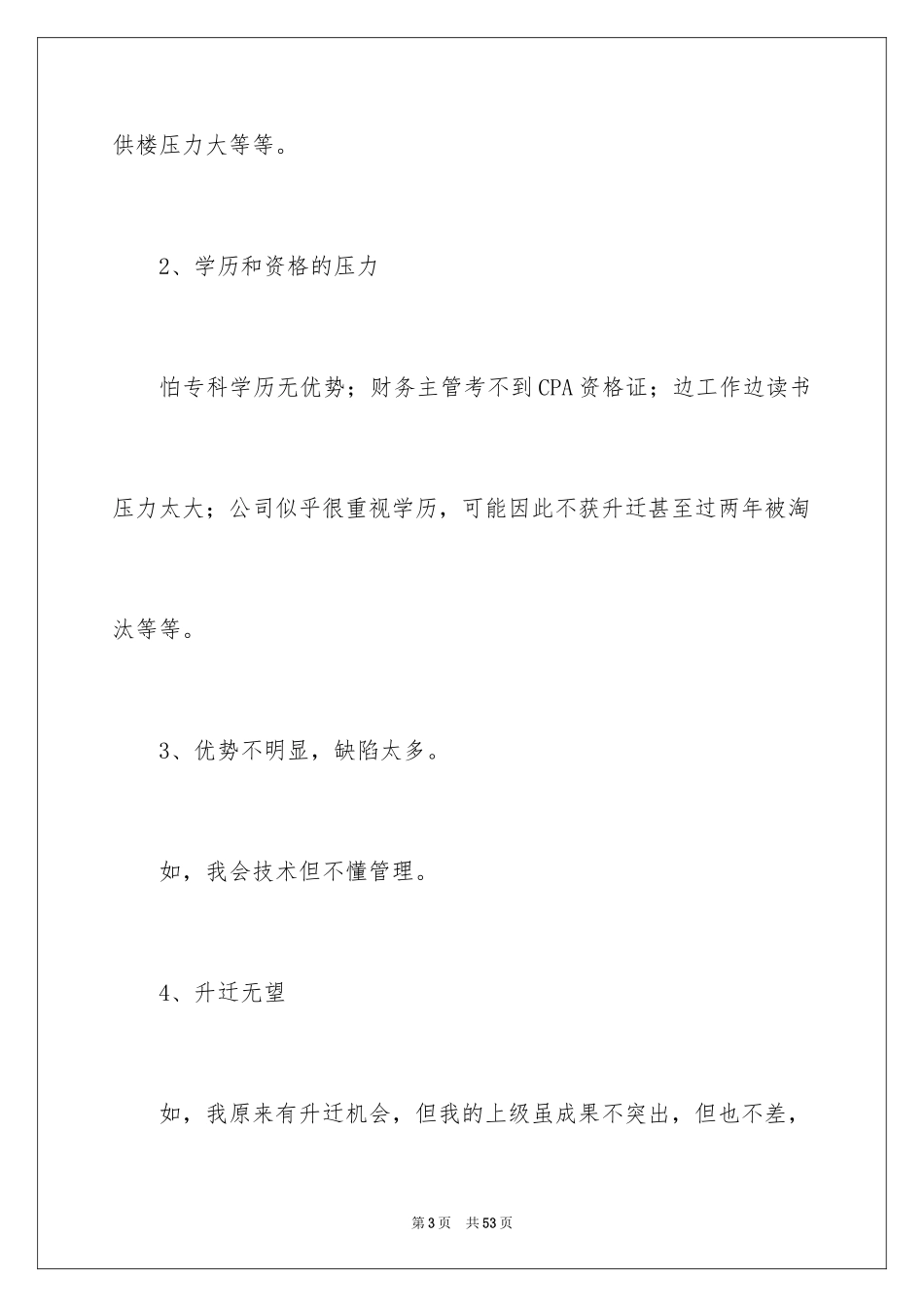 供楼压力大等等。

2、学历和资格的压力

怕专科学历无优势；财务主管考不到CPA资格证；边工作边读书压力太大；公司似乎很重视学历，可能因此不获升迁甚至过两年被淘汰等等。

3、优势不明显，缺陷太多。

如，我会技术但不懂管理。

4、升迁无望

如，我原来有升迁机会，但我的上级虽成果不突出，但也不差，

第3页　共53页